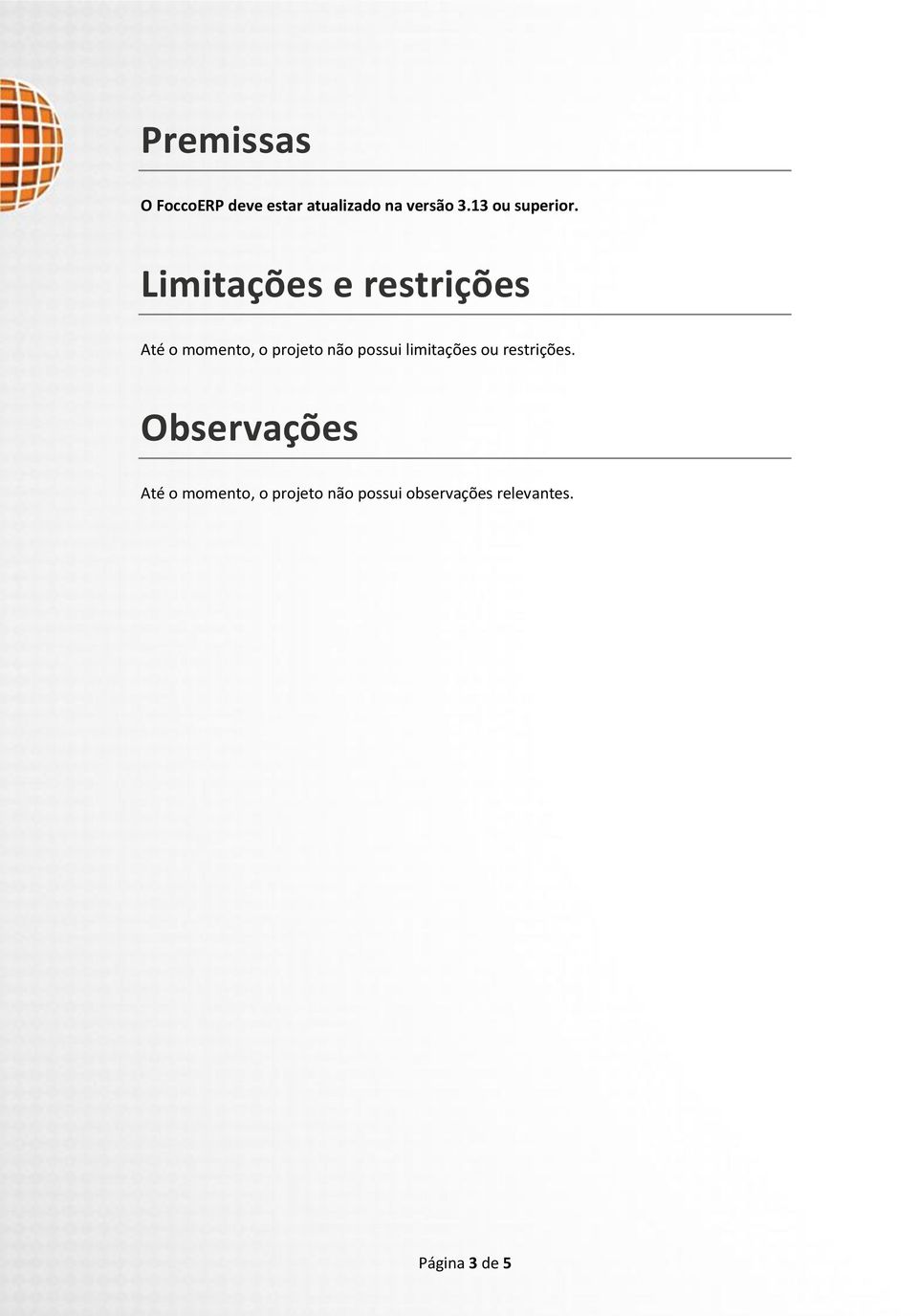 Premissas

O FoccoERP deve estar atualizado na versão 3.13 ou superior.

Limitações e restrições

Até o momento, o projeto não possui limitações ou restrições.

Observações

Até o momento, o projeto não possui observações relevantes.

Página 3 de 5